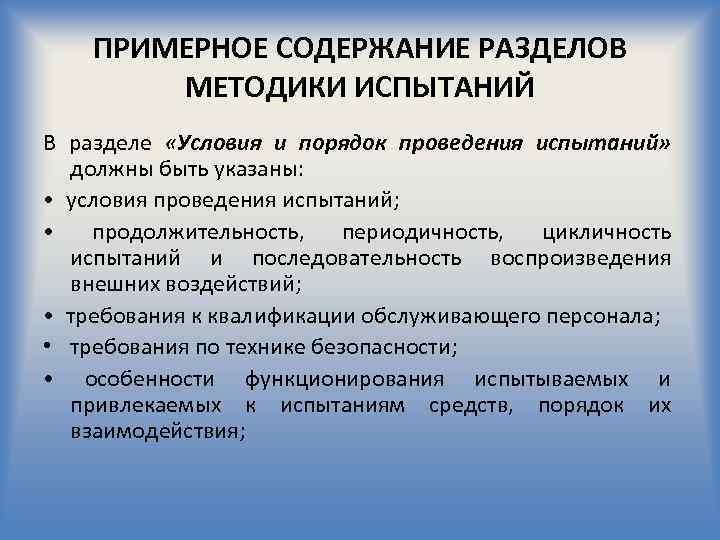 ПРИМЕРНОЕ СОДЕРЖАНИЕ РАЗДЕЛОВ МЕТОДИКИ ИСПЫТАНИЙ

В разделе «Условия и порядок проведения испытаний» должны быть указаны:

• условия проведения испытаний;

• продолжительность, периодичность, цикличность испытаний и последовательность воспроизведения внешних воздействий;

• требования к квалификации обслуживающего персонала;

• требования по технике безопасности;

• особенности функционирования испытываемых и привлекаемых к испытаниям средств, порядок их взаимодействия;